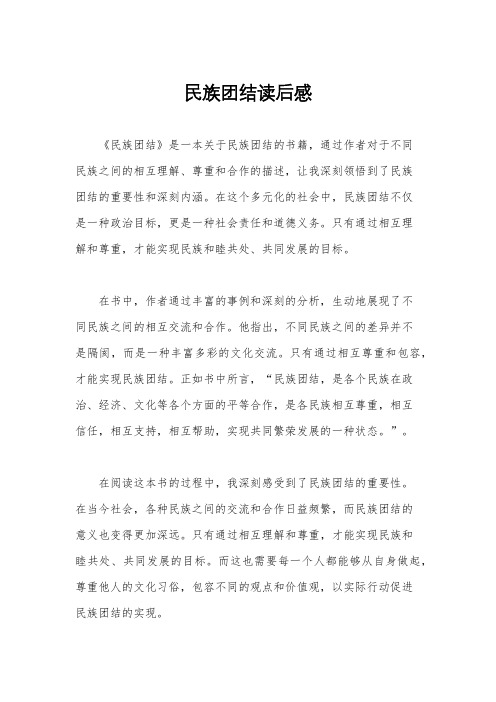 民族团结读后感

《民族团结》是一本关于民族团结的书籍，通过作者对于不同民族之间的相互理解、尊重和合作的描述，让我深刻领悟到了民族团结的重要性和深刻内涵。在这个多元化的社会中，民族团结不仅是一种政治目标，更是一种社会责任和道德义务。只有通过相互理解和尊重，才能实现民族和睦共处、共同发展的目标。

在书中，作者通过丰富的事例和深刻的分析，生动地展现了不同民族之间的相互交流和合作。他指出，不同民族之间的差异并不是隔阂，而是一种丰富多彩的文化交流。只有通过相互尊重和包容，才能实现民族团结。正如书中所言，“民族团结，是各个民族在政治、经济、文化等各个方面的平等合作，是各民族相互尊重，相互信任，相互支持，相互帮助，实现共同繁荣发展的一种状态。”。

在阅读这本书的过程中，我深刻感受到了民族团结的重要性。在当今社会，各种民族之间的交流和合作日益频繁，而民族团结的意义也变得更加深远。只有通过相互理解和尊重，才能实现民族和睦共处、共同发展的目标。而这也需要每一个人都能够从自身做起，尊重他人的文化习俗，包容不同的观点和价值观，以实际行动促进民族团结的实现。